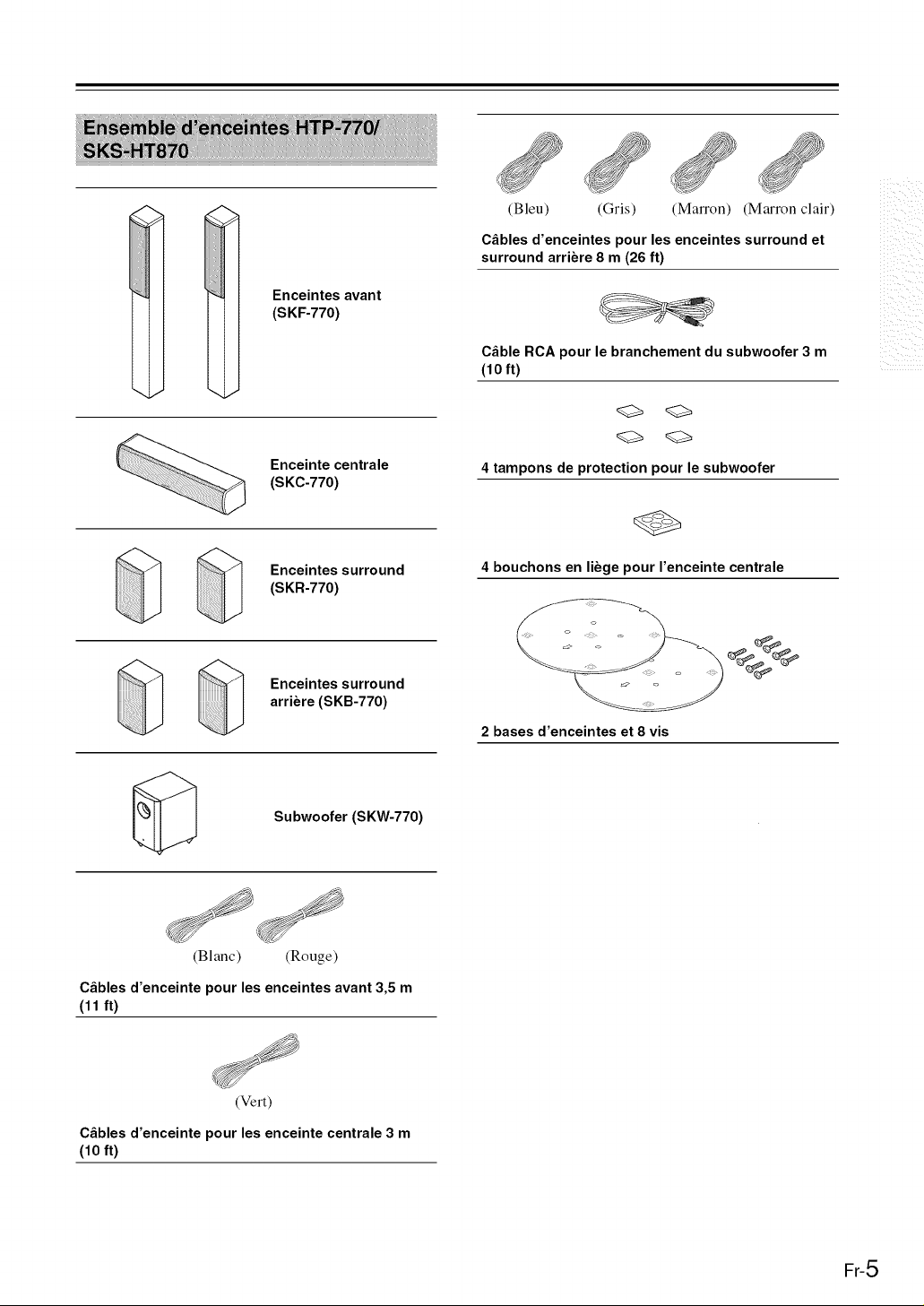 Ensemble d'enceintes HTP-770/ SKS-HT870

Enceintes avant (SKF-770)

Enceinte centrale (SKC-770)

Enceintes surround (SKR-770)

Enceintes surround arrière (SKB-770)

Subwoofer (SKW-770)

(Blanc) (Rouge)

Câbles d'enceinte pour les enceintes avant 3,5 m (11 ft)

(Vert)

Câbles d'enceinte pour les enceinte centrale 3 m (10 ft)

(Bleu) (Gris) (Marron) (Marron clair)

Câbles d'enceintes pour les enceintes surround et surround arrière 8 m (26 ft)

Câble RCA pour le branchement du subwoofer 3 m (10 ft)

4 tampons de protection pour le subwoofer

4 bouchons en liège pour l'enceinte centrale

2 bases d'enceintes et 8 vis

Fr-5